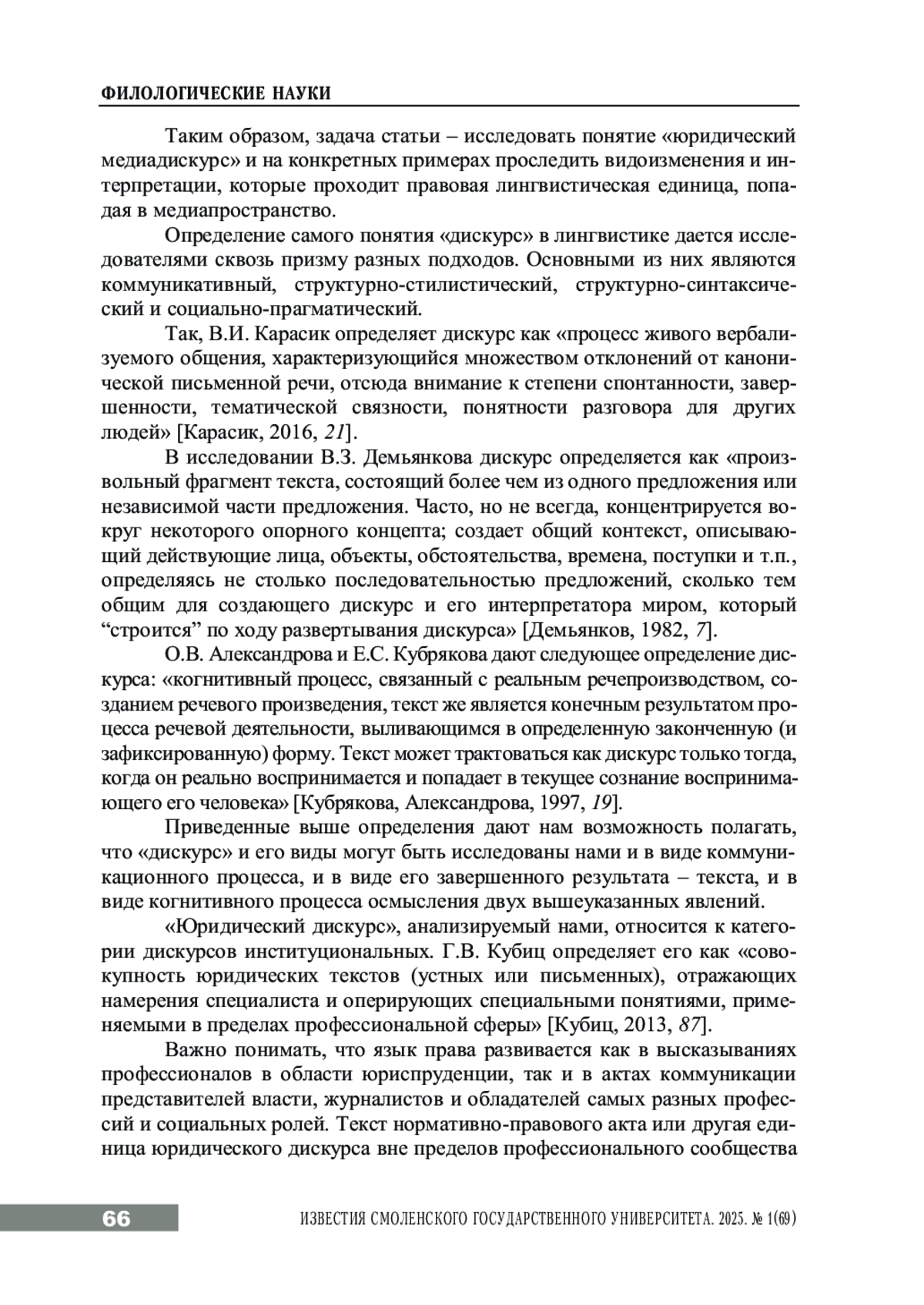 ФИЛОЛОГИЧЕСКИЕ НАУКИ

Таким образом, задача статьи – исследовать понятие «юридический медиадискурс» и на конкретных примерах проследить видоизменения и интерпретации, которые проходит правовая лингвистическая единица, попадая в медиапространство.

Определение самого понятия «дискурс» в лингвистике дается исследователями сквозь призму разных подходов. Основными из них являются коммуникативный, структурно-стилистический, структурно-синтаксический и социально-прагматический.

Так, В.И. Карасик определяет дискурс как «процесс живого вербализуемого общения, характеризующийся множеством отклонений от канонической письменной речи, отсюда внимание к степени спонтанности, завершенности, тематической связности, понятности разговора для других людей» [Карасик, 2016, 21].

В исследовании В.З. Демьянкова дискурс определяется как «произвольный фрагмент текста, состоящий более чем из одного предложения или независимой части предложения. Часто, но не всегда, концентрируется вокруг некоторого опорного концепта; создает общий контекст, описывающий действующие лица, объекты, обстоятельства, времена, поступки и т.п., определяясь не столько последовательностью предложений, сколько тем общим для создающего дискурс и его интерпретатора миром, который “строится” по ходу развертывания дискурса» [Демьянков, 1982, 7].

О.В. Александрова и Е.С. Кубрякова дают следующее определение дискурса: «когнитивный процесс, связанный с реальным речепроизводством, созданием речевого произведения, текст же является конечным результатом процесса речевой деятельности, выливающимся в определенную законченную (и зафиксированную) форму. Текст может трактоваться как дискурс только тогда, когда он реально воспринимается и попадает в текущее сознание воспринимающего его человека» [Кубрякова, Александрова, 1997, 19].

Приведенные выше определения дают нам возможность полагать, что «дискурс» и его виды могут быть исследованы нами и в виде коммуникационного процесса, и в виде его завершенного результата – текста, и в виде когнитивного процесса осмысления двух вышеуказанных явлений.

«Юридический дискурс», анализируемый нами, относится к категории дискурсов институциональных. Г.В. Кубиц определяет его как «совокупность юридических текстов (устных или письменных), отражающих намерения специалиста и оперирующих специальными понятиями, применяемыми в пределах профессиональной сферы» [Кубиц, 2013, 87].

Важно понимать, что язык права развивается как в высказываниях профессионалов в области юриспруденции, так и в актах коммуникации представителей власти, журналистов и обладателей самых разных профессий и социальных ролей. Текст нормативно-правового акта или другая единица юридического дискурса вне пределов профессионального сообщества

66 ИЗВЕСТИЯ СМОЛЕНСКОГО ГОСУДАРСТВЕННОГО УНИВЕРСИТЕТА. 2025. № 1(69)